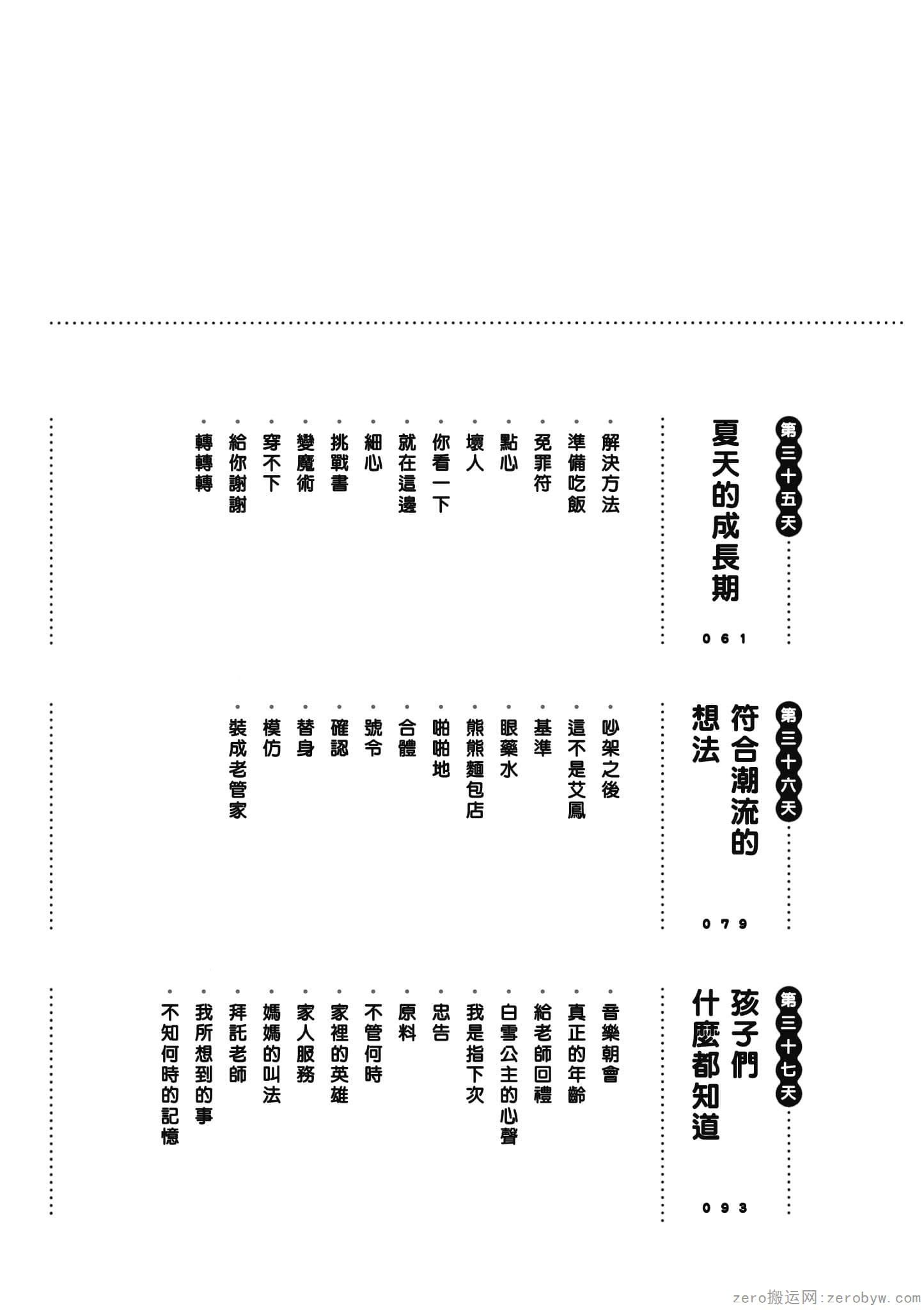 第三十五天
夏天的成長期
061

・解決方法
・準備吃飯
・免罪符
・點心
・壞人
・你看一下
・就在這邊
・細心
・挑戰書
・變魔術
・穿不下
・給你謝謝
・轉轉轉

第三十六天
符合潮流的想法
079

・吵架之後
・這不是艾鳳
・基準
・眼藥水
・熊熊麵包店
・啪啪地
・合體
・號令
・確認
・替身
・模仿
・裝成老管家

第三十七天
孩子們什麼都知道
093

・音樂朝會
・真正的年齡
・給老師回禮
・白雪公主的心聲
・我是指下次
・忠告
・原料
・不管何時
・家裡的英雄
・家人服務
・媽媽的叫法
・拜託老師
・我所想到的事
・不知何時的記憶

zero搬运网:zerobyw.com